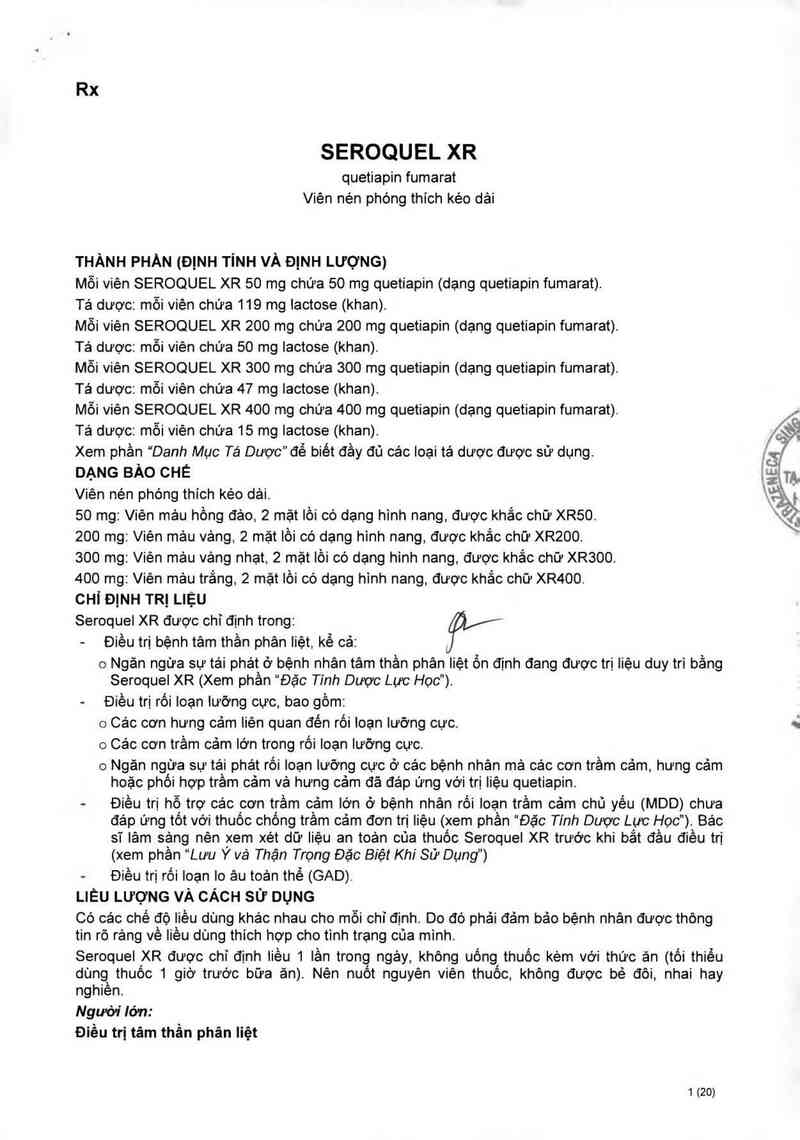 Rx

SEROQUEL XR

quetiapin fumarat
Viên nén phóng thích kéo dài

THÀNH PHẦN (ĐỊNH TÍNH VÀ ĐỊNH LƯỢNG)
Mỗi viên SEROQUEL XR 50 mg chứa 50 mg quetiapin (dạng quetiapin fumarat).
Tá dược: mỗi viên chứa 119 mg lactose (khan).
Mỗi viên SEROQUEL XR 200 mg chứa 200 mg quetiapin (dạng quetiapin fumarat).
Tá dược: mỗi viên chứa 50 mg lactose (khan).
Mỗi viên SEROQUEL XR 300 mg chứa 300 mg quetiapin (dạng quetiapin fumarat).
Tá dược: mỗi viên chứa 47 mg lactose (khan).
Mỗi viên SEROQUEL XR 400 mg chứa 400 mg quetiapin (dạng quetiapin fumarat).
Tá dược: mỗi viên chứa 15 mg lactose (khan).
Xem phần "Danh Mục Tá Dược" để biết đầy đủ các loại tá dược được sử dụng.
DẠNG BÀO CHẾ
Viên nén phóng thích kéo dài.
50 mg: Viên màu hồng đào, 2 mặt lồi có dạng hình nang, được khắc chữ XR50.
200 mg: Viên màu vàng, 2 mặt lồi có dạng hình nang, được khắc chữ XR200.
300 mg: Viên màu vàng nhạt, 2 mặt lồi có dạng hình nang, được khắc chữ XR300.
400 mg: Viên màu trắng, 2 mặt lồi có dạng hình nang, được khắc chữ XR400.
CHỈ ĐỊNH TRỊ LIỆU
Seroquel XR được chỉ định trong:
- Điều trị bệnh tâm thần phân liệt, kể cả:
o Ngăn ngừa sự tái phát ở bệnh nhân tâm thần phân liệt ổn định đang được trị liệu duy trì bằng Seroquel XR (Xem phần "Đặc Tính Dược Lực Học").
- Điều trị rối loạn lưỡng cực, bao gồm:
o Các cơn hưng cảm liên quan đến rối loạn lưỡng cực.
o Các cơn trầm cảm lớn trong rối loạn lưỡng cực.
o Ngăn ngừa sự tái phát rối loạn lưỡng cực ở các bệnh nhân mà các cơn trầm cảm, hưng cảm hoặc phối hợp trầm cảm và hưng cảm đã đáp ứng với trị liệu quetiapin.
- Điều trị hỗ trợ các cơn trầm cảm lớn ở bệnh nhân rối loạn trầm cảm chủ yếu (MDD) chưa đáp ứng tốt với thuốc chống trầm cảm đơn trị liệu (xem phần "Đặc Tính Dược Lực Học"). Bác sĩ lâm sàng nên xem xét dữ liệu an toàn của thuốc Seroquel XR trước khi bắt đầu điều trị (xem phần "Lưu Ý và Thận Trọng Đặc Biệt Khi Sử Dụng")
- Điều trị rối loạn lo âu toàn thể (GAD).
LIỀU LƯỢNG VÀ CÁCH SỬ DỤNG
Có các chế độ liều dùng khác nhau cho mỗi chỉ định. Do đó phải đảm bảo bệnh nhân được thông tin rõ ràng về liều dùng thích hợp cho tình trạng của mình.
Seroquel XR được chỉ định liều 1 lần trong ngày, không uống thuốc kèm với thức ăn (tối thiểu dùng thuốc 1 giờ trước bữa ăn). Nên nuốt nguyên viên thuốc, không được bẻ đôi, nhai hay nghiền.
Người lớn:
Điều trị tâm thần phân liệt

1 (20)